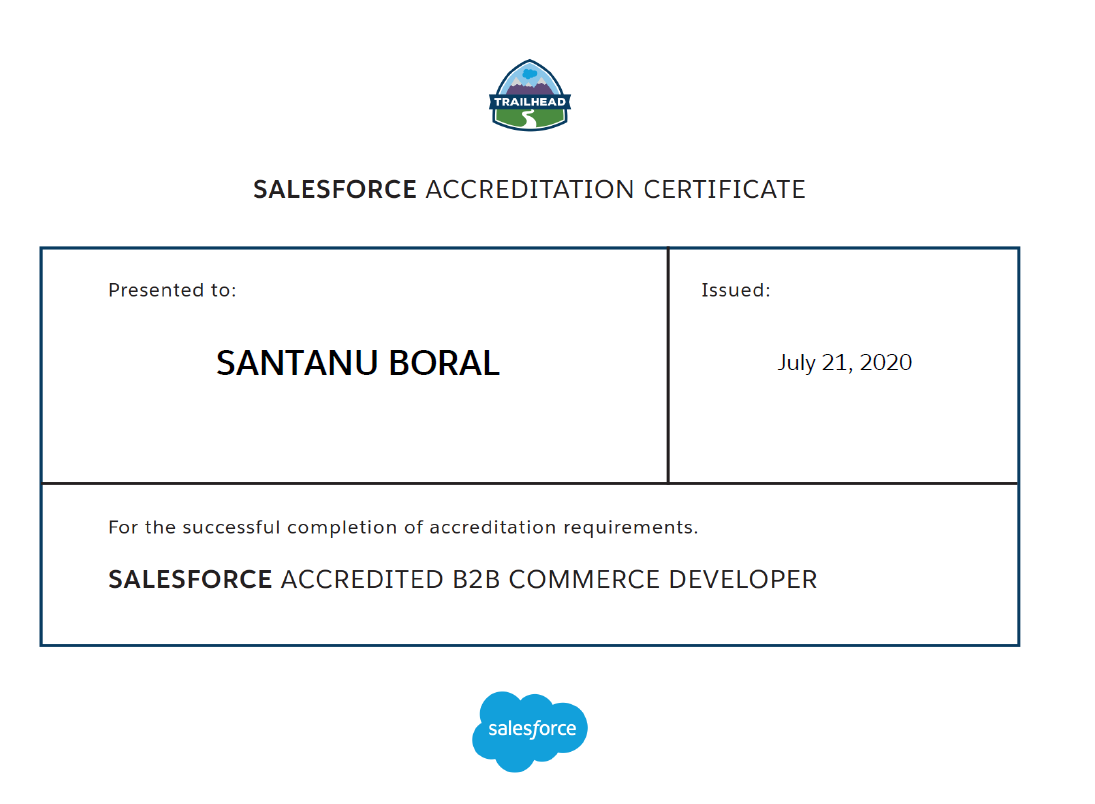 TRAILHEAD

SALESFORCE ACCREDITATION CERTIFICATE

Presented to:

SANTANU BORAL

Issued:

July 21, 2020

For the successful completion of accreditation requirements.

SALESFORCE ACCREDITED B2B COMMERCE DEVELOPER

salesforce